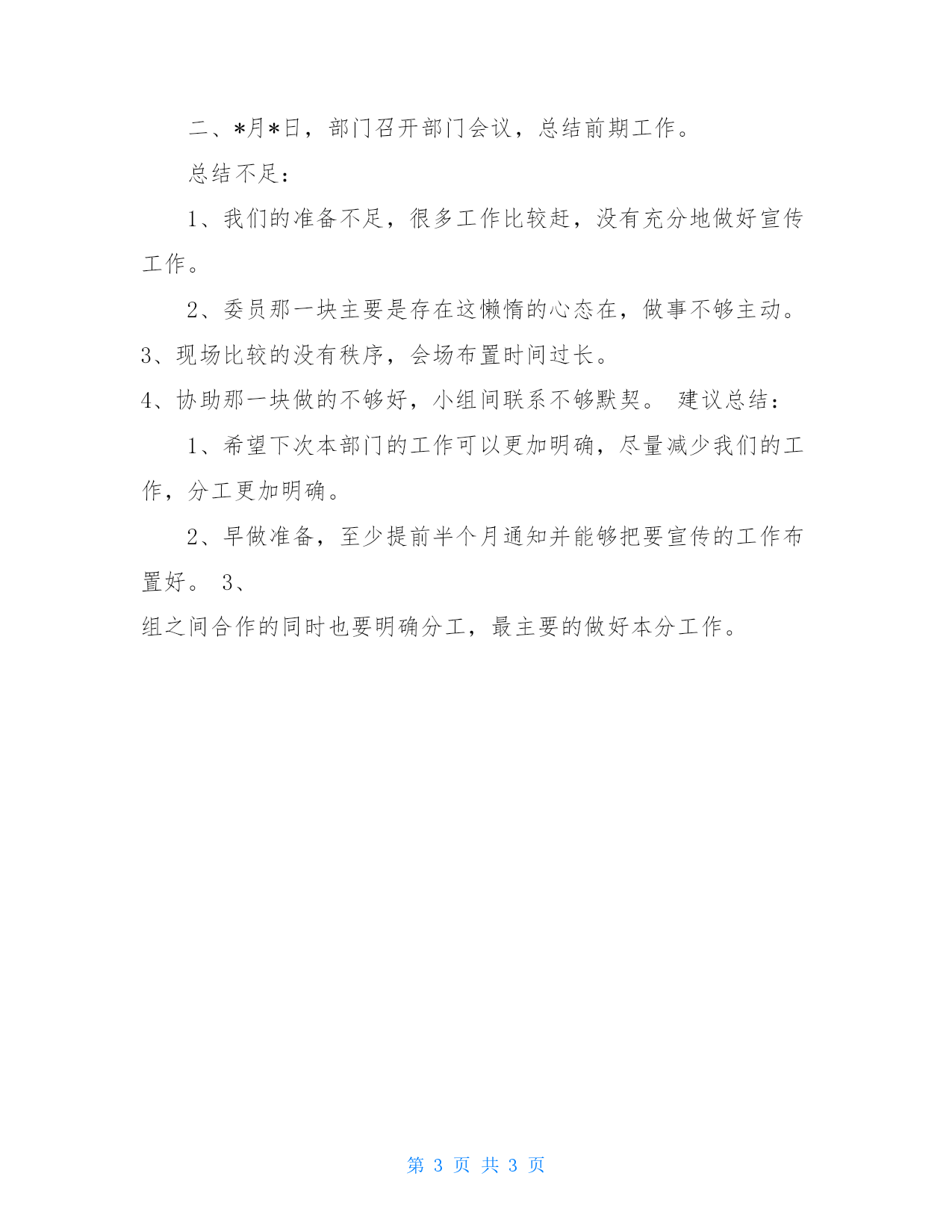 二、*月*日，部门召开部门会议，总结前期工作。

总结不足：

1、我们的准备不足，很多工作比较赶，没有充分地做好宣传工作。

2、委员那一块主要是存在这懒惰的心态在，做事不够主动。

3、现场比较的没有秩序，会场布置时间过长。

4、协助那一块做的不够好，小组间联系不够默契。 建议总结：

1、希望下次本部门的工作可以更加明确，尽量减少我们的工作，分工更加明确。

2、早做准备，至少提前半个月通知并能够把要宣传的工作布置好。 3、

组之间合作的同时也要明确分工，最主要的做好本分工作。

第 3 页 共 3 页